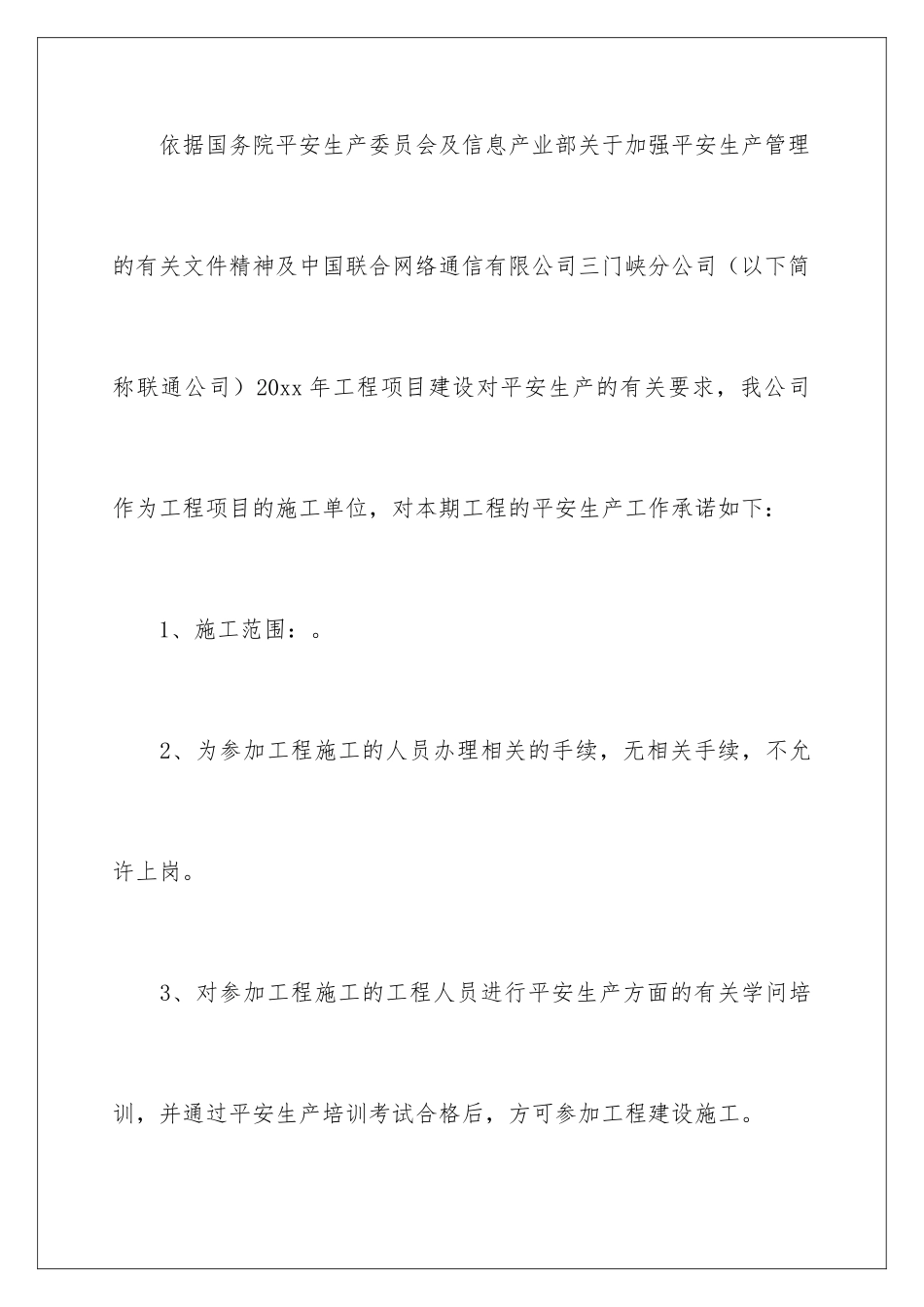 依据国务院平安生产委员会及信息产业部关于加强平安生产管理的有关文件精神及中国联合网络通信有限公司三门峡分公司（以下简称联通公司）20xx 年工程项目建设对平安生产的有关要求，我公司作为工程项目的施工单位，对本期工程的平安生产工作承诺如下：

1、施工范围：。

2、为参加工程施工的人员办理相关的手续，无相关手续，不允许上岗。

3、对参加工程施工的工程人员进行平安生产方面的有关学问培训，并通过平安生产培训考试合格后，方可参加工程建设施工。